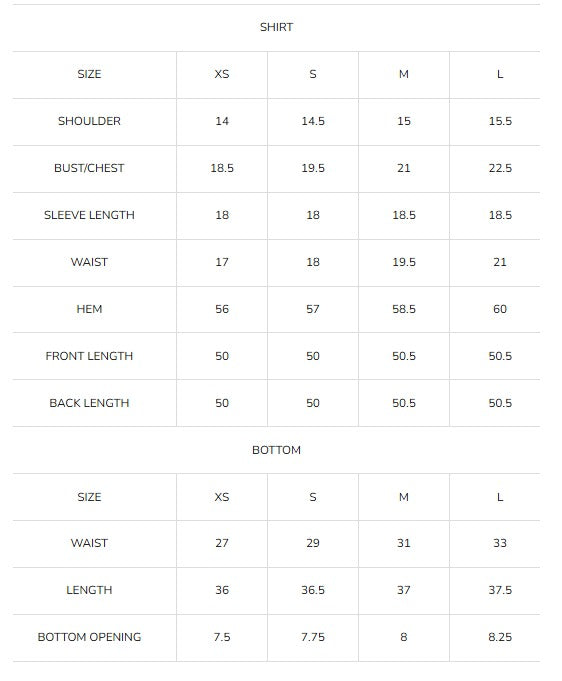 SHIRT

| SIZE | XS | S | M | L |
|---|---|---|---|---|
| SHOULDER | 14 | 14.5 | 15 | 15.5 |
| BUST/CHEST | 18.5 | 19.5 | 21 | 22.5 |
| SLEEVE LENGTH | 18 | 18 | 18.5 | 18.5 |
| WAIST | 17 | 18 | 19.5 | 21 |
| HEM | 56 | 57 | 58.5 | 60 |
| FRONT LENGTH | 50 | 50 | 50.5 | 50.5 |
| BACK LENGTH | 50 | 50 | 50.5 | 50.5 |

BOTTOM

| SIZE | XS | S | M | L |
|---|---|---|---|---|
| WAIST | 27 | 29 | 31 | 33 |
| LENGTH | 36 | 36.5 | 37 | 37.5 |
| BOTTOM OPENING | 7.5 | 7.75 | 8 | 8.25 |